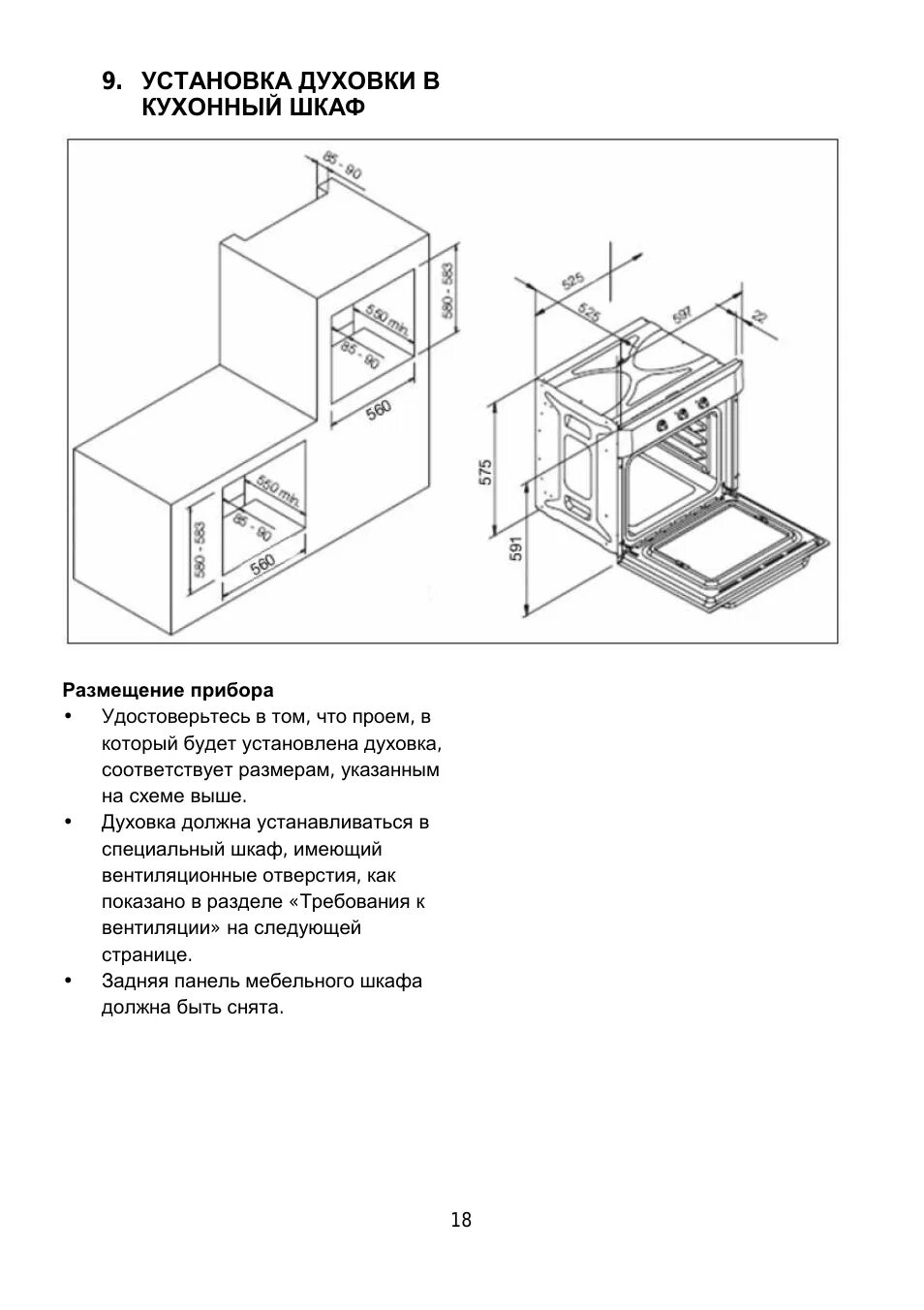 9. УСТАНОВКА ДУХОВКИ В КУХОННЫЙ ШКАФ

85 - 90
580 - 583
550 min.
85 - 90
560
550 min.
85 - 90
580 - 583
560
525
525
597
22
575
591

Размещение прибора
• Удостоверьтесь в том, что проем, в который будет установлена духовка, соответствует размерам, указанным на схеме выше.
• Духовка должна устанавливаться в специальный шкаф, имеющий вентиляционные отверстия, как показано в разделе «Требования к вентиляции» на следующей странице.
• Задняя панель мебельного шкафа должна быть снята.

18